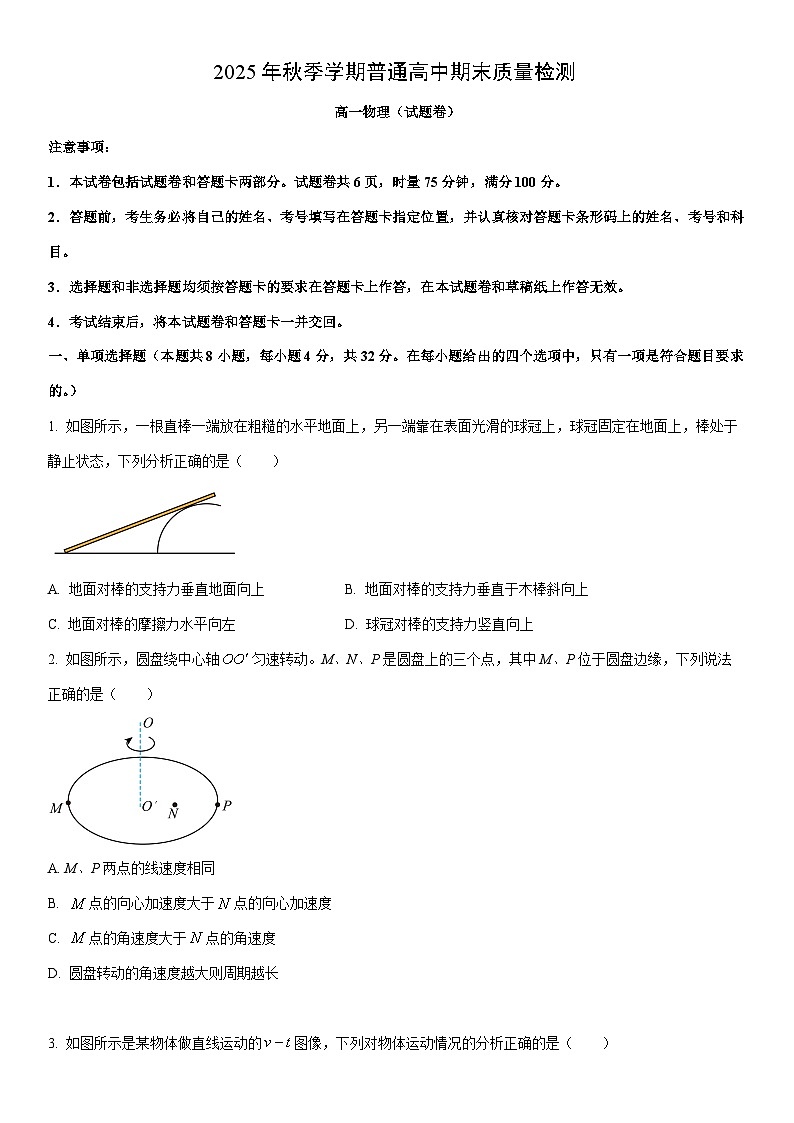 2025年秋季学期普通高中期末质量检测

高一物理（试题卷）

注意事项：

1．本试卷包括试题卷和答题卡两部分。试题卷共6页，时量75分钟，满分100分。

2．答题前，考生务必将自己的姓名、考号填写在答题卡指定位置，并认真核对答题卡条形码上的姓名、考号和科目。

3．选择题和非选择题均须按答题卡的要求在答题卡上作答，在本试题卷和草稿纸上作答无效。

4．考试结束后，将本试题卷和答题卡一并交回。

一、单项选择题（本题共8小题，每小题4分，共32分。在每小题给出的四个选项中，只有一项是符合题目要求的。）

1. 如图所示，一根直棒一端放在粗糙的水平地面上，另一端靠在表面光滑的球冠上，球冠固定在地面上，棒处于静止状态，下列分析正确的是（　　）

A. 地面对棒的支持力垂直地面向上

B. 地面对棒的支持力垂直于木棒斜向上

C. 地面对棒的摩擦力水平向左

D. 球冠对棒的支持力竖直向上

2. 如图所示，圆盘绕中心轴$OO'$匀速转动。$M$、$N$、$P$是圆盘上的三个点，其中$M$、$P$位于圆盘边缘，下列说法正确的是（　　）

$O$

$M$ $O'$ $N$ $P$

A. $M$、$P$两点的线速度相同

B. $M$点的向心加速度大于$N$点的向心加速度

C. $M$点的角速度大于$N$点的角速度

D. 圆盘转动的角速度越大则周期越长

3. 如图所示是某物体做直线运动的$v-t$图像，下列对物体运动情况的分析正确的是（　　）